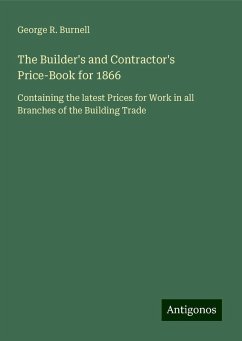 George R. Burnell

The Builder's and Contractor's Price-Book for 1866

Containing the latest Prices for Work in all Branches of the Building Trade

Antigonos